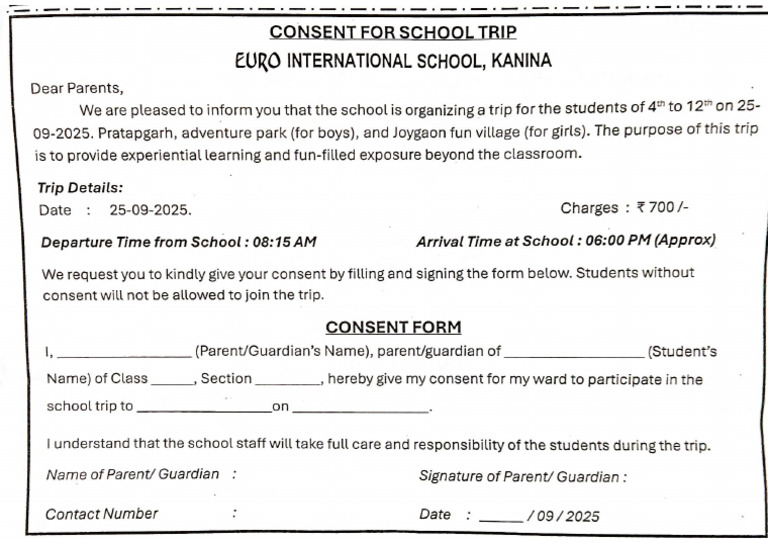 CONSENT FOR SCHOOL TRIP

EURO INTERNATIONAL SCHOOL, KANINA

Dear Parents,

We are pleased to inform you that the school is organizing a trip for the students of $4^{th}$ to $12^{th}$ on 25-09-2025. Pratapgarh, adventure park (for boys), and Joygaon fun village (for girls). The purpose of this trip is to provide experiential learning and fun-filled exposure beyond the classroom.

Trip Details:

Date : 25-09-2025.

Charges : ₹ 700 /-

Departure Time from School : 08:15 AM

Arrival Time at School : 06:00 PM (Approx)

We request you to kindly give your consent by filling and signing the form below. Students without consent will not be allowed to join the trip.

CONSENT FORM

I, ________________ (Parent/Guardian's Name), parent/guardian of ________________ (Student's Name) of Class ______, Section ________, hereby give my consent for my ward to participate in the school trip to ________________ on ________________.

I understand that the school staff will take full care and responsibility of the students during the trip.

Name of Parent/ Guardian :

Signature of Parent/ Guardian :

Contact Number :

Date : ______ / 09 / 2025